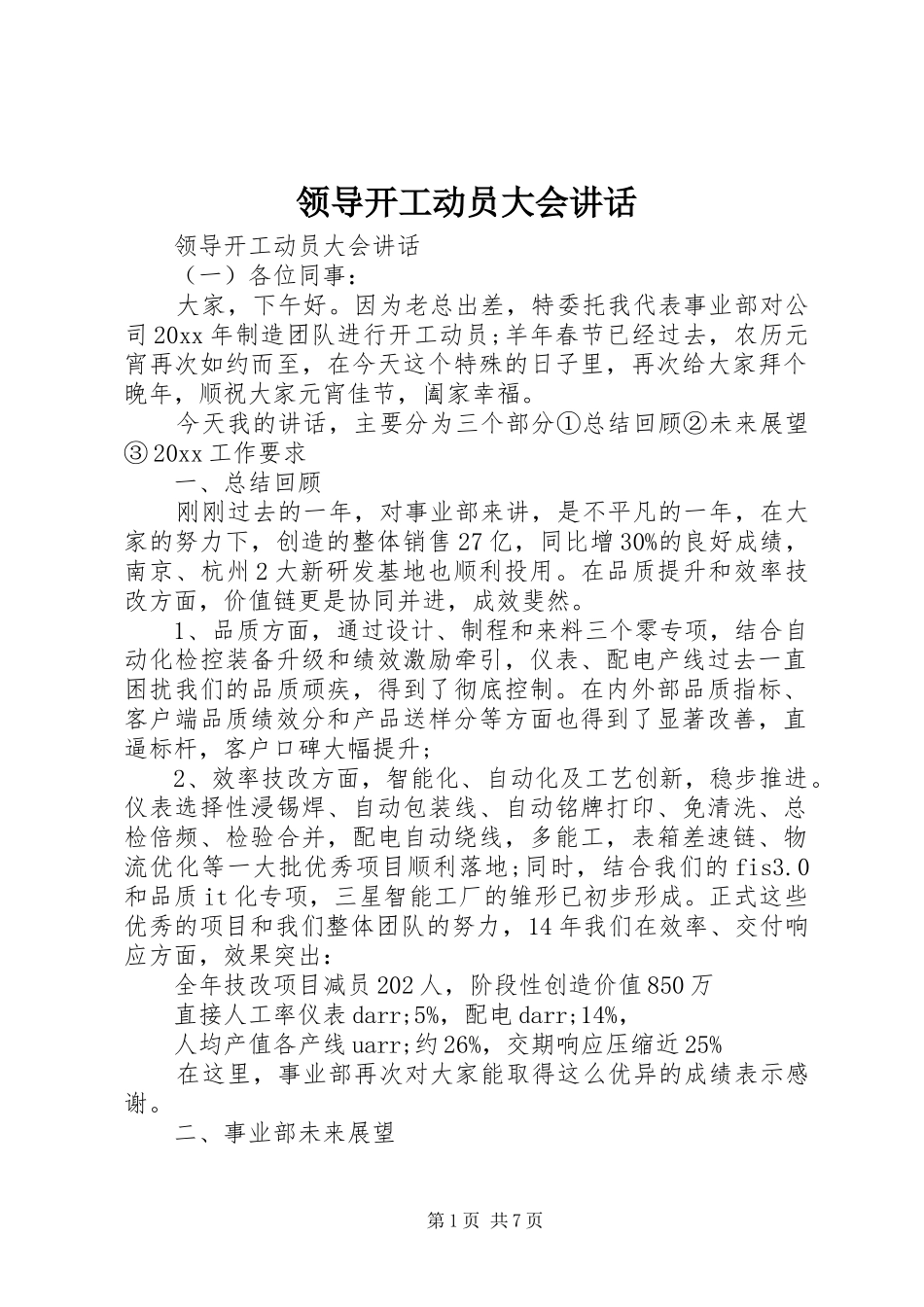 领导开工动员大会讲话

领导开工动员大会讲话

（一）各位同事：

大家，下午好。因为老总出差，特委托我代表事业部对公司20xx年制造团队进行开工动员;羊年春节已经过去，农历元宵再次如约而至，在今天这个特殊的日子里，再次给大家拜个晚年，顺祝大家元宵佳节，阖家幸福。

今天我的讲话，主要分为三个部分①总结回顾②未来展望③20xx工作要求

一、总结回顾

刚刚过去的一年，对事业部来讲，是不平凡的一年，在大家的努力下，创造的整体销售27亿，同比增30%的良好成绩，南京、杭州2大新研发基地也顺利投用。在品质提升和效率技改方面，价值链更是协同并进，成效斐然。

1、品质方面，通过设计、制程和来料三个零专项，结合自动化检控装备升级和绩效激励牵引，仪表、配电产线过去一直困扰我们的品质顽疾，得到了彻底控制。在内外部品质指标、客户端品质绩效分和产品送样分等方面也得到了显著改善，直逼标杆，客户口碑大幅提升；

2、效率技改方面，智能化、自动化及工艺创新，稳步推进。仪表选择性浸锡焊、自动包装线、自动铭牌打印、免清洗、总检倍频、检验合并，配电自动绕线，多能工，表箱差速链、物流优化等一大批优秀项目顺利落地;同时，结合我们的fis3.0和品质it化专项，三星智能工厂的雏形已初步形成。正式这些优秀的项目和我们整体团队的努力，14年我们在效率、交付响应方面，效果突出：

全年技改项目减员202人，阶段性创造价值850万

直接人工率仪表darr;5%，配电darr;14%，

人均产值各产线uarr;约26%，交期响应压缩近25%

在这里，事业部再次对大家能取得这么优异的成绩表示感谢。

二、事业部未来展望

第1页 共7页